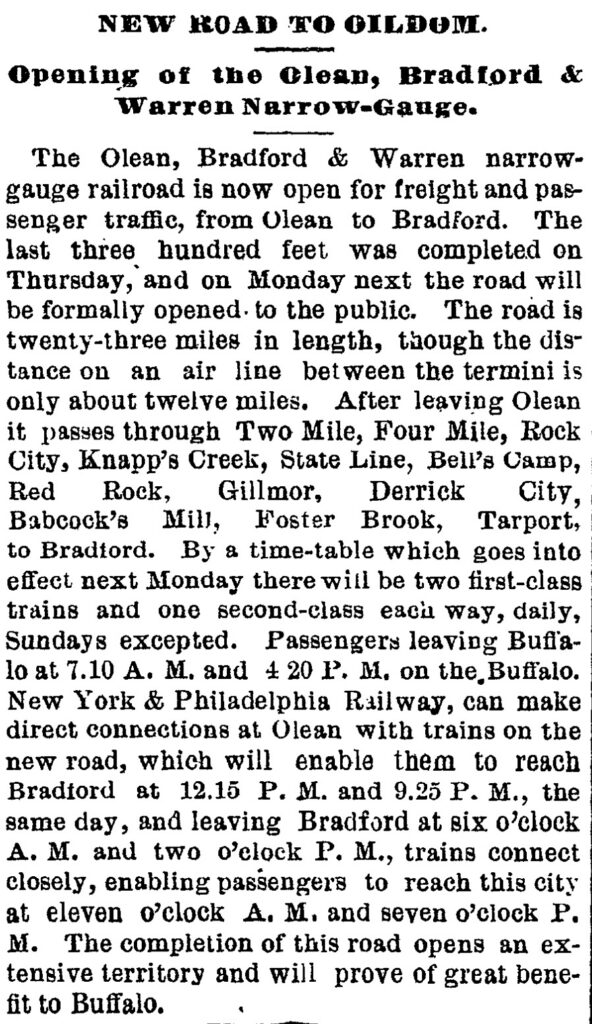 NEW ROAD TO OILDOM.

Opening of the Olean, Bradford & Warren Narrow-Gauge.

The Olean, Bradford & Warren narrow-gauge railroad is now open for freight and passenger traffic, from Olean to Bradford. The last three hundred feet was completed on Thursday, and on Monday next the road will be formally opened to the public. The road is twenty-three miles in length, though the distance on an air line between the termini is only about twelve miles. After leaving Olean it passes through Two Mile, Four Mile, Rock City, Knapp's Creek, State Line, Bell's Camp, Red Rock, Gillmor, Derrick City, Babcock's Mill, Foster Brook, Tarport, to Bradford. By a time-table which goes into effect next Monday there will be two first-class trains and one second-class each way, daily, Sundays excepted. Passengers leaving Buffalo at 7.10 A. M. and 4 20 P. M. on the Buffalo. New York & Philadelphia Railway, can make direct connections at Olean with trains on the new road, which will enable them to reach Bradford at 12.15 P. M. and 9.25 P. M., the same day, and leaving Bradford at six o'clock A. M. and two o'clock P. M., trains connect closely, enabling passengers to reach this city at eleven o'clock A. M. and seven o'clock P. M. The completion of this road opens an extensive territory and will prove of great benefit to Buffalo.